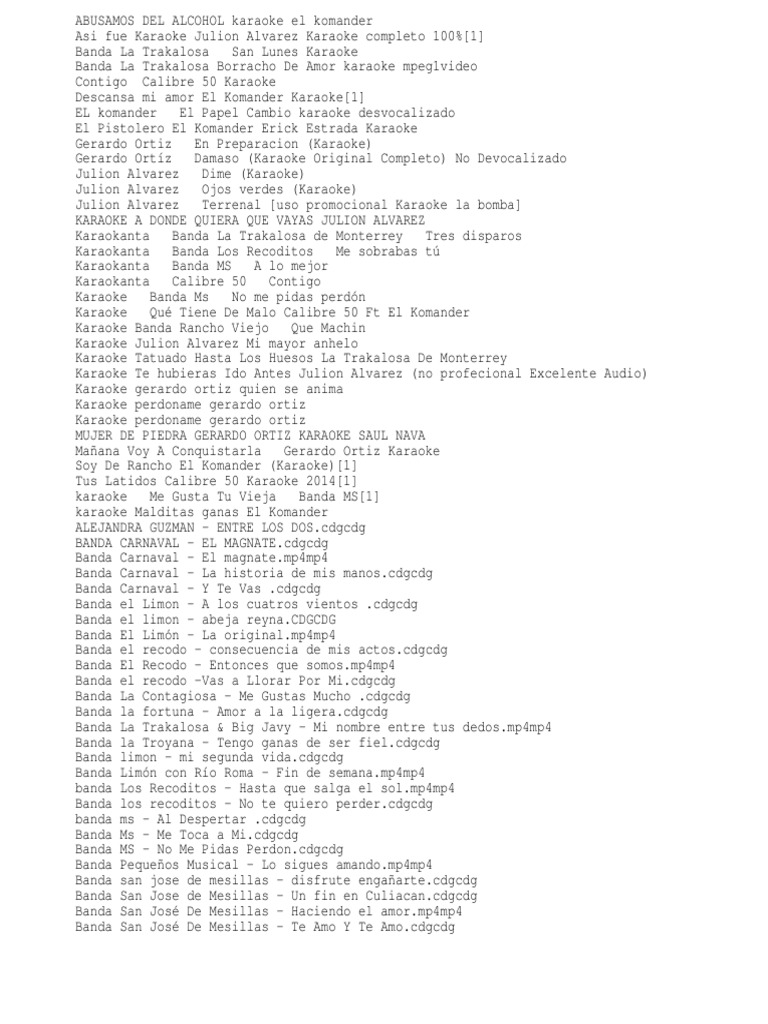 ABUSAMOS DEL ALCOHOL karaoke el komander
Asi fue Karaoke Julion Alvarez Karaoke completo 100%[1]
Banda La Trakalosa   San Lunes Karaoke
Banda La Trakalosa Borracho De Amor karaoke mpeg1video
Contigo  Calibre 50 Karaoke
Descansa mi amor El Komander Karaoke[1]
EL komander   El Papel Cambio karaoke desvocalizado
El Pistolero El Komander Erick Estrada Karaoke
Gerardo Ortiz   En Preparacion (Karaoke)
Gerardo Ortíz   Damaso (Karaoke Original Completo) No Devocalizado
Julion Alvarez   Dime (Karaoke)
Julion Alvarez   Ojos verdes (Karaoke)
Julion Alvarez   Terrenal [uso promocional Karaoke la bomba]
KARAOKE A DONDE QUIERA QUE VAYAS JULION ALVAREZ
Karaokanta   Banda La Trakalosa de Monterrey   Tres disparos
Karaokanta   Banda Los Recoditos   Me sobrabas tú
Karaokanta   Banda MS   A lo mejor
Karaokanta   Calibre 50   Contigo
Karaoke   Banda Ms   No me pidas perdón
Karaoke   Qué Tiene De Malo Calibre 50 Ft El Komander
Karaoke Banda Rancho Viejo   Que Machin
Karaoke Julion Alvarez Mi mayor anhelo
Karaoke Tatuado Hasta Los Huesos La Trakalosa De Monterrey
Karaoke Te hubieras Ido Antes Julion Alvarez (no profecional Excelente Audio)
Karaoke gerardo ortiz quien se anima
Karaoke perdoname gerardo ortiz
Karaoke perdoname gerardo ortiz
MUJER DE PIEDRA GERARDO ORTIZ KARAOKE SAUL NAVA
Mañana Voy A Conquistarla   Gerardo Ortiz Karaoke
Soy De Rancho El Komander (Karaoke)[1]
Tus Latidos Calibre 50 Karaoke 2014[1]
karaoke   Me Gusta Tu Vieja   Banda MS[1]
karaoke Malditas ganas El Komander
ALEJANDRA GUZMAN - ENTRE LOS DOS.cdgcdg
BANDA CARNAVAL - EL MAGNATE.cdgcdg
Banda Carnaval - El magnate.mp4mp4
Banda Carnaval - La historia de mis manos.cdgcdg
Banda Carnaval - Y Te Vas .cdgcdg
Banda el Limon - A los cuatros vientos .cdgcdg
Banda el limon - abeja reyna.CDGCDG
Banda El Limón - La original.mp4mp4
Banda el recodo - consecuencia de mis actos.cdgcdg
Banda El Recodo - Entonces que somos.mp4mp4
Banda el recodo -Vas a Llorar Por Mi.cdgcdg
Banda La Contagiosa - Me Gustas Mucho .cdgcdg
Banda la fortuna - Amor a la ligera.cdgcdg
Banda La Trakalosa & Big Javy - Mi nombre entre tus dedos.mp4mp4
Banda la Troyana - Tengo ganas de ser fiel.cdgcdg
Banda limon - mi segunda vida.cdgcdg
Banda Limón con Río Roma - Fin de semana.mp4mp4
banda Los Recoditos - Hasta que salga el sol.mp4mp4
Banda los recoditos - No te quiero perder.cdgcdg
banda ms - Al Despertar .cdgcdg
Banda Ms - Me Toca a Mi.cdgcdg
Banda MS - No Me Pidas Perdon.cdgcdg
Banda Pequeños Musical - Lo sigues amando.mp4mp4
Banda san jose de mesillas - disfrute engañarte.cdgcdg
Banda San Jose de Mesillas - Un fin en Culiacan.cdgcdg
Banda San José De Mesillas - Haciendo el amor.mp4mp4
Banda San José De Mesillas - Te Amo Y Te Amo.cdgcdg